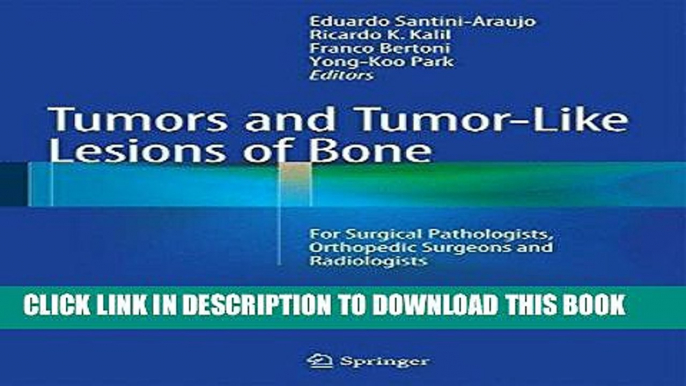 Eduardo Santini-Araujo
Ricardo K. Kalil
Franco Bertoni
Yong-Koo Park
Editors

Tumors and Tumor-Like Lesions of Bone

For Surgical Pathologists, Orthopedic Surgeons and Radiologists

CLICK LINK IN DESCRIPTION TO DOWNLOAD THIS BOOK

Springer